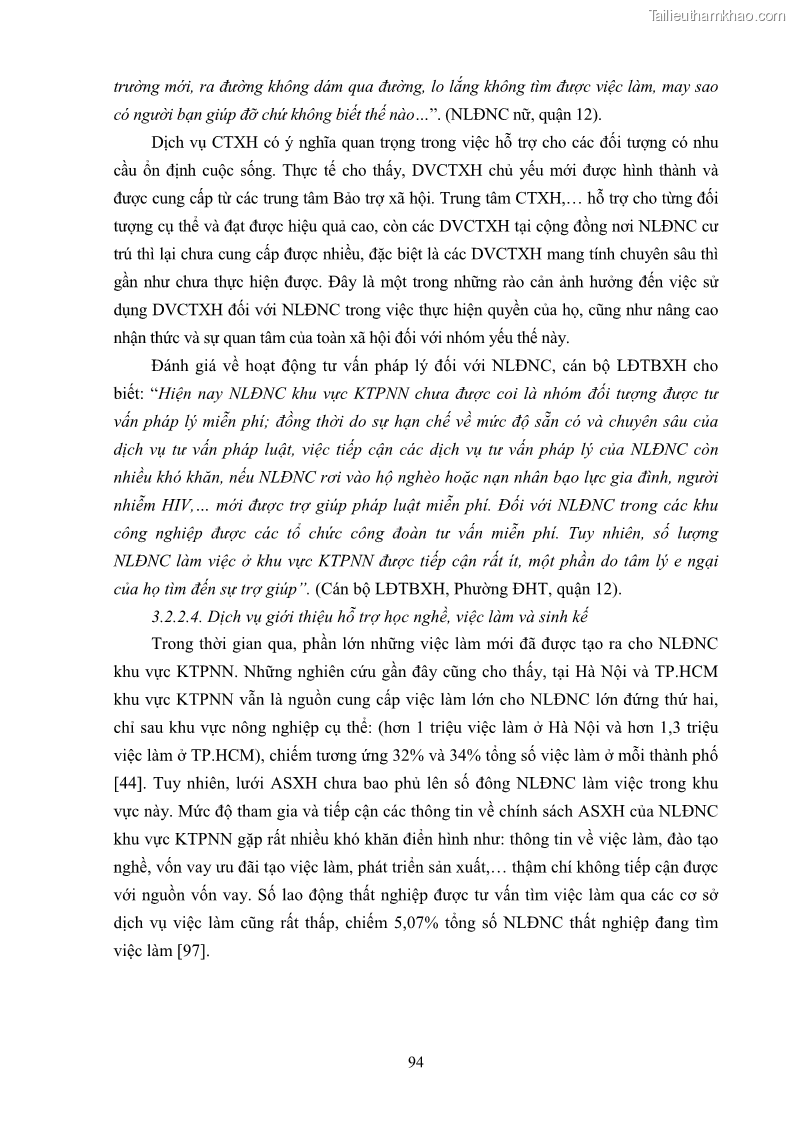 Tailieuthamkhao.com

trường mới, ra đường không dám qua đường, lo lắng không tìm được việc làm, may sao có người bạn giúp đỡ chứ không biết thế nào…”. (NLĐNC nữ, quận 12).

Dịch vụ CTXH có ý nghĩa quan trọng trong việc hỗ trợ cho các đối tượng có nhu cầu ổn định cuộc sống. Thực tế cho thấy, DVCTXH chủ yếu mới được hình thành và được cung cấp từ các trung tâm Bảo trợ xã hội. Trung tâm CTXH,… hỗ trợ cho từng đối tượng cụ thể và đạt được hiệu quả cao, còn các DVCTXH tại cộng đồng nơi NLĐNC cư trú thì lại chưa cung cấp được nhiều, đặc biệt là các DVCTXH mang tính chuyên sâu thì gần như chưa thực hiện được. Đây là một trong những rào cản ảnh hưởng đến việc sử dụng DVCTXH đối với NLĐNC trong việc thực hiện quyền của họ, cũng như nâng cao nhận thức và sự quan tâm của toàn xã hội đối với nhóm yếu thế này.

Đánh giá về hoạt động tư vấn pháp lý đối với NLĐNC, cán bộ LĐTBXH cho biết: “Hiện nay NLĐNC khu vực KTPNN chưa được coi là nhóm đối tượng được tư vấn pháp lý miễn phí; đồng thời do sự hạn chế về mức độ sẵn có và chuyên sâu của dịch vụ tư vấn pháp luật, việc tiếp cận các dịch vụ tư vấn pháp lý của NLĐNC còn nhiều khó khăn, nếu NLĐNC rơi vào hộ nghèo hoặc nạn nhân bạo lực gia đình, người nhiễm HIV,… mới được trợ giúp pháp luật miễn phí. Đối với NLĐNC trong các khu công nghiệp được các tổ chức công đoàn tư vấn miễn phí. Tuy nhiên, số lượng NLĐNC làm việc ở khu vực KTPNN được tiếp cận rất ít, một phần do tâm lý e ngại của họ tìm đến sự trợ giúp”. (Cán bộ LĐTBXH, Phường ĐHT, quận 12).

3.2.2.4. Dịch vụ giới thiệu hỗ trợ học nghề, việc làm và sinh kế

Trong thời gian qua, phần lớn những việc làm mới đã được tạo ra cho NLĐNC khu vực KTPNN. Những nghiên cứu gần đây cũng cho thấy, tại Hà Nội và TP.HCM khu vực KTPNN vẫn là nguồn cung cấp việc làm lớn cho NLĐNC lớn đứng thứ hai, chỉ sau khu vực nông nghiệp cụ thể: (hơn 1 triệu việc làm ở Hà Nội và hơn 1,3 triệu việc làm ở TP.HCM), chiếm tương ứng 32% và 34% tổng số việc làm ở mỗi thành phố [44]. Tuy nhiên, lưới ASXH chưa bao phủ lên số đông NLĐNC làm việc trong khu vực này. Mức độ tham gia và tiếp cận các thông tin về chính sách ASXH của NLĐNC khu vực KTPNN gặp rất nhiều khó khăn điển hình như: thông tin về việc làm, đào tạo nghề, vốn vay ưu đãi tạo việc làm, phát triển sản xuất,… thậm chí không tiếp cận được với nguồn vốn vay. Số lao động thất nghiệp được tư vấn tìm việc làm qua các cơ sở dịch vụ việc làm cũng rất thấp, chiếm 5,07% tổng số NLĐNC thất nghiệp đang tìm việc làm [97].

94